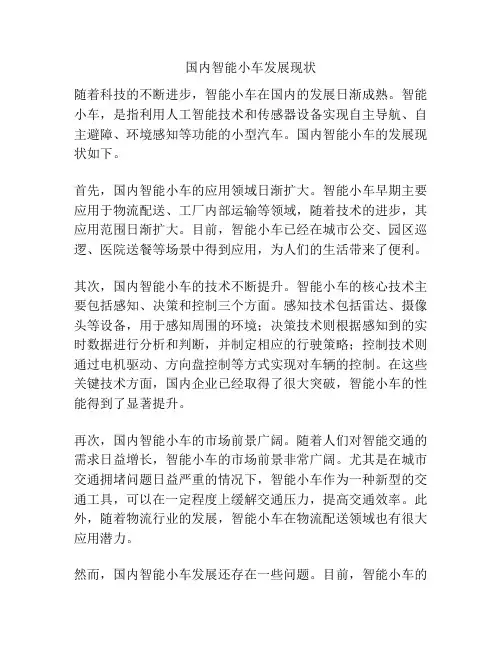 国内智能小车发展现状

随着科技的不断进步，智能小车在国内的发展日渐成熟。智能小车，是指利用人工智能技术和传感器设备实现自主导航、自主避障、环境感知等功能的小型汽车。国内智能小车的发展现状如下。

首先，国内智能小车的应用领域日渐扩大。智能小车早期主要应用于物流配送、工厂内部运输等领域，随着技术的进步，其应用范围日渐扩大。目前，智能小车已经在城市公交、园区巡逻、医院送餐等场景中得到应用，为人们的生活带来了便利。

其次，国内智能小车的技术不断提升。智能小车的核心技术主要包括感知、决策和控制三个方面。感知技术包括雷达、摄像头等设备，用于感知周围的环境；决策技术则根据感知到的实时数据进行分析和判断，并制定相应的行驶策略；控制技术则通过电机驱动、方向盘控制等方式实现对车辆的控制。在这些关键技术方面，国内企业已经取得了很大突破，智能小车的性能得到了显著提升。

再次，国内智能小车的市场前景广阔。随着人们对智能交通的需求日益增长，智能小车的市场前景非常广阔。尤其是在城市交通拥堵问题日益严重的情况下，智能小车作为一种新型的交通工具，可以在一定程度上缓解交通压力，提高交通效率。此外，随着物流行业的发展，智能小车在物流配送领域也有很大应用潜力。

然而，国内智能小车发展还存在一些问题。目前，智能小车的